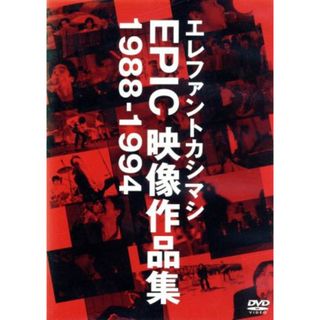 エレファントカシマシ
EPIC 映像作品集
1988-1994

DVD
VIDEO